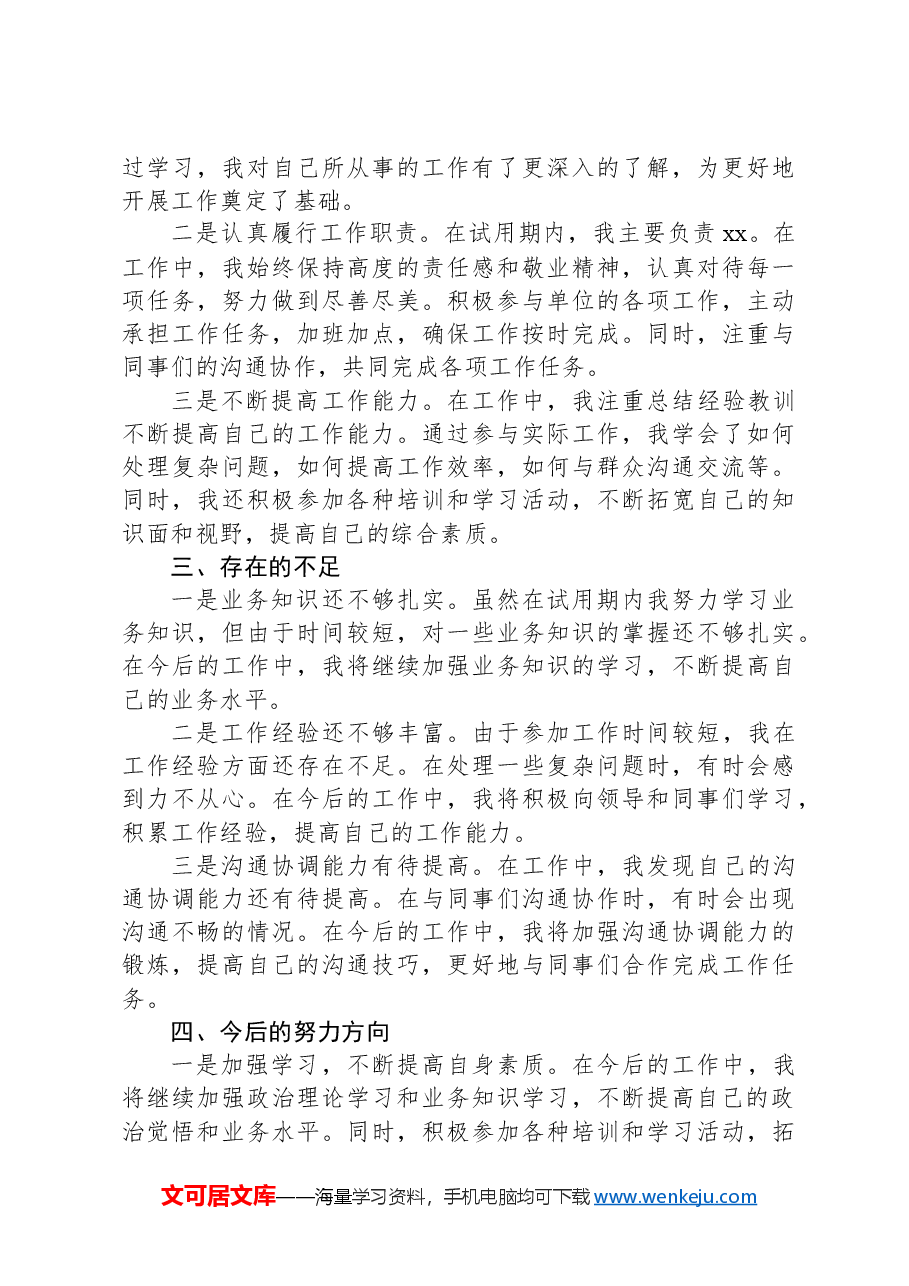 过学习，我对自己所从事的工作有了更深入的了解，为更好地开展工作奠定了基础。

二是认真履行工作职责。在试用期内，我主要负责xx。在工作中，我始终保持高度的责任感和敬业精神，认真对待每一项任务，努力做到尽善尽美。积极参与单位的各项工作，主动承担工作任务，加班加点，确保工作按时完成。同时，注重与同事们的沟通协作，共同完成各项工作任务。

三是不断提高工作能力。在工作中，我注重总结经验教训不断提高自己的工作能力。通过参与实际工作，我学会了如何处理复杂问题，如何提高工作效率，如何与群众沟通交流等。同时，我还积极参加各种培训和学习活动，不断拓宽自己的知识面和视野，提高自己的综合素质。

三、存在的不足

一是业务知识还不够扎实。虽然在试用期内我努力学习业务知识，但由于时间较短，对一些业务知识的掌握还不够扎实。在今后的工作中，我将继续加强业务知识的学习，不断提高自己的业务水平。

二是工作经验还不够丰富。由于参加工作时间较短，我在工作经验方面还存在不足。在处理一些复杂问题时，有时会感到力不从心。在今后的工作中，我将积极向领导和同事们学习，积累工作经验，提高自己的工作能力。

三是沟通协调能力有待提高。在工作中，我发现自己的沟通协调能力还有待提高。在与同事们沟通协作时，有时会出现沟通不畅的情况。在今后的工作中，我将加强沟通协调能力的锻炼，提高自己的沟通技巧，更好地与同事们合作完成工作任务。

四、今后的努力方向

一是加强学习，不断提高自身素质。在今后的工作中，我将继续加强政治理论学习和业务知识学习，不断提高自己的政治觉悟和业务水平。同时，积极参加各种培训和学习活动，拓

文可居文库——海量学习资料，手机电脑均可下载www.wenkeju.com